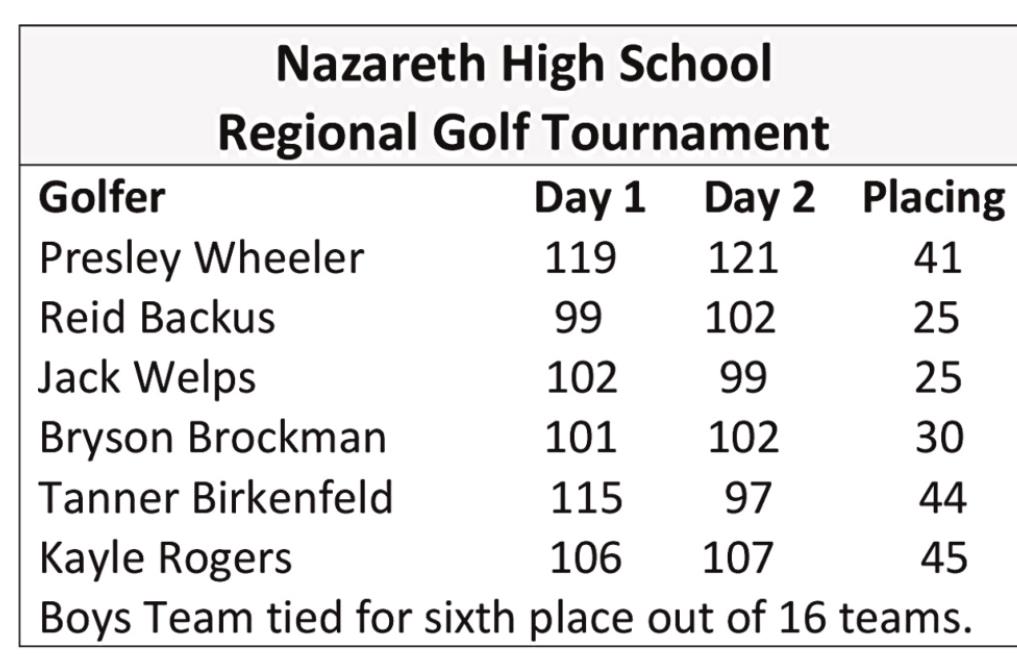 Nazareth High School
Regional Golf Tournament

| Golfer | Day 1 | Day 2 | Placing |
|---|---|---|---|
| Presley Wheeler | 119 | 121 | 41 |
| Reid Backus | 99 | 102 | 25 |
| Jack Welps | 102 | 99 | 25 |
| Bryson Brockman | 101 | 102 | 30 |
| Tanner Birkenfeld | 115 | 97 | 44 |
| Kayle Rogers | 106 | 107 | 45 |

Boys Team tied for sixth place out of 16 teams.